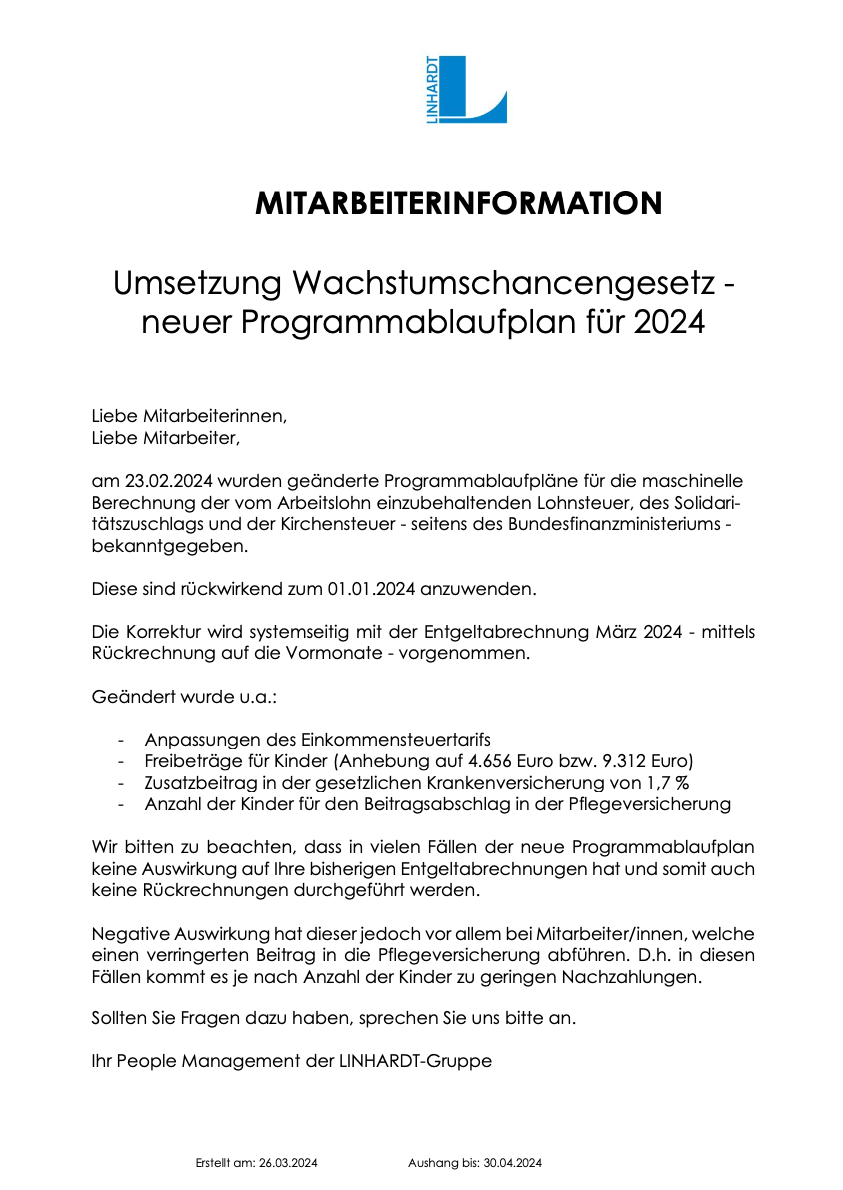 LINHARDT

MITARBEITERINFORMATION

Umsetzung Wachstumschancengesetz - neuer Programmablaufplan für 2024

Liebe Mitarbeiterinnen,
Liebe Mitarbeiter,

am 23.02.2024 wurden geänderte Programmablaufpläne für die maschinelle Berechnung der vom Arbeitslohn einzubehaltenden Lohnsteuer, des Solidaritätszuschlags und der Kirchensteuer - seitens des Bundesfinanzministeriums - bekanntgegeben.

Diese sind rückwirkend zum 01.01.2024 anzuwenden.

Die Korrektur wird systemseitig mit der Entgeltabrechnung März 2024 - mittels Rückrechnung auf die Vormonate - vorgenommen.

Geändert wurde u.a.:

- Anpassungen des Einkommensteuertarifs
- Freibeträge für Kinder (Anhebung auf 4.656 Euro bzw. 9.312 Euro)
- Zusatzbeitrag in der gesetzlichen Krankenversicherung von 1,7 %
- Anzahl der Kinder für den Beitragsabschlag in der Pflegeversicherung

Wir bitten zu beachten, dass in vielen Fällen der neue Programmablaufplan keine Auswirkung auf Ihre bisherigen Entgeltabrechnungen hat und somit auch keine Rückrechnungen durchgeführt werden.

Negative Auswirkung hat dieser jedoch vor allem bei Mitarbeiter/innen, welche einen verringerten Beitrag in die Pflegeversicherung abführen. D.h. in diesen Fällen kommt es je nach Anzahl der Kinder zu geringen Nachzahlungen.

Sollten Sie Fragen dazu haben, sprechen Sie uns bitte an.

Ihr People Management der LINHARDT-Gruppe

Erstellt am: 26.03.2024 Aushang bis: 30.04.2024